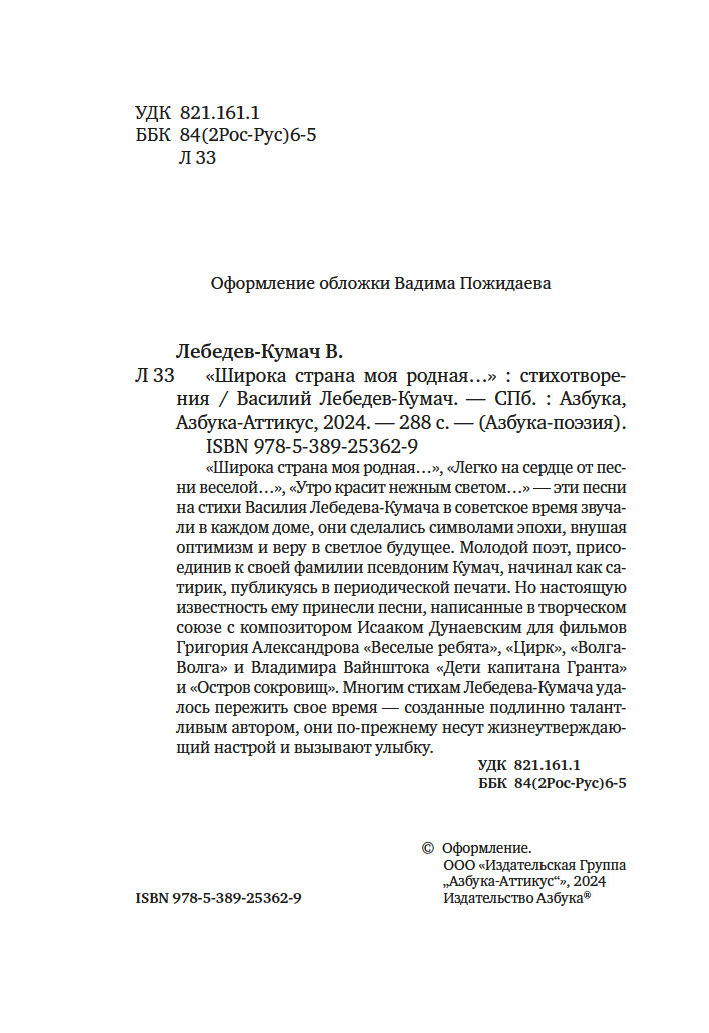 УДК 821.161.1
ББК 84(2Рос-Рус)6-5
Л 33

Оформление обложки Вадима Пожидаева

Лебедев-Кумач В.
Л 33 «Широка страна моя родная…» : стихотворения / Василий Лебедев-Кумач. — СПб. : Азбука, Азбука-Аттикус, 2024. — 288 с. — (Азбука-поэзия).
ISBN 978-5-389-25362-9

«Широка страна моя родная…», «Легко на сердце от песни веселой…», «Утро красит нежным светом…» — эти песни на стихи Василия Лебедева-Кумача в советское время звучали в каждом доме, они сделались символами эпохи, внушая оптимизм и веру в светлое будущее. Молодой поэт, присоединив к своей фамилии псевдоним Кумач, начинал как сатирик, публикуясь в периодической печати. Но настоящую известность ему принесли песни, написанные в творческом союзе с композитором Исааком Дунаевским для фильмов Григория Александрова «Веселые ребята», «Цирк», «Волга-Волга» и Владимира Вайнштока «Дети капитана Гранта» и «Остров сокровищ». Многим стихам Лебедева-Кумача удалось пережить свое время — созданные подлинно талантливым автором, они по-прежнему несут жизнеутверждающий настрой и вызывают улыбку.

УДК 821.161.1
ББК 84(2Рос-Рус)6-5

© Оформление.
ООО «Издательская Группа „Азбука-Аттикус“», 2024
Издательство Азбука®

ISBN 978-5-389-25362-9